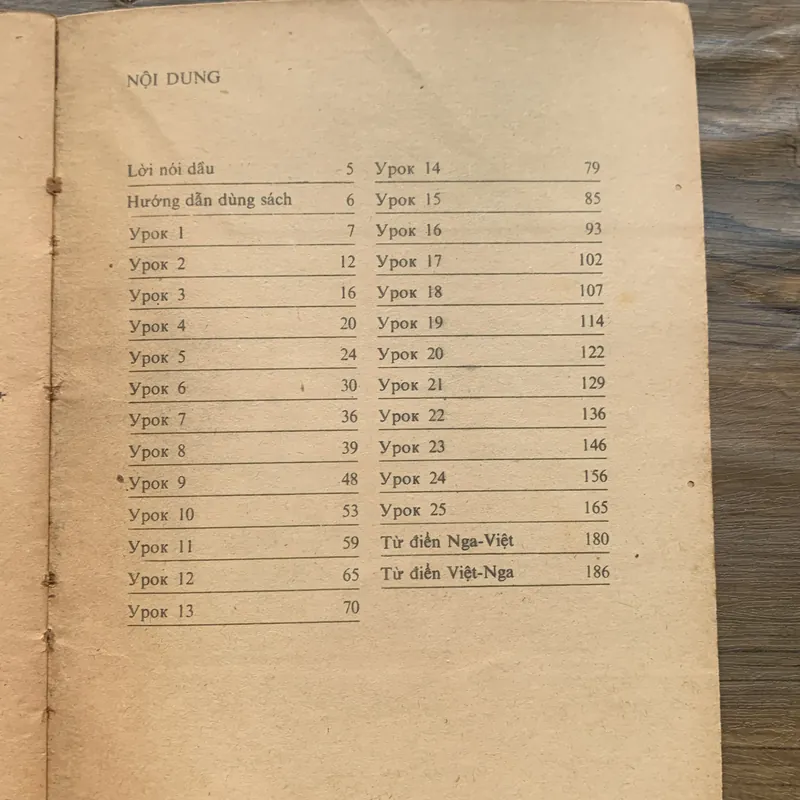 NỘI DUNG

| | |
|---|---|
| Lời nói đầu | 5 |
| Hướng dẫn dùng sách | 6 |
| Урок 1 | 7 |
| Урок 2 | 12 |
| Урок 3 | 16 |
| Урок 4 | 20 |
| Урок 5 | 24 |
| Урок 6 | 30 |
| Урок 7 | 36 |
| Урок 8 | 39 |
| Урок 9 | 48 |
| Урок 10 | 53 |
| Урок 11 | 59 |
| Урок 12 | 65 |
| Урок 13 | 70 |

| | |
|---|---|
| Урок 14 | 79 |
| Урок 15 | 85 |
| Урок 16 | 93 |
| Урок 17 | 102 |
| Урок 18 | 107 |
| Урок 19 | 114 |
| Урок 20 | 122 |
| Урок 21 | 129 |
| Урок 22 | 136 |
| Урок 23 | 146 |
| Урок 24 | 156 |
| Урок 25 | 165 |
| Từ điển Nga-Việt | 180 |
| Từ điển Việt-Nga | 186 |